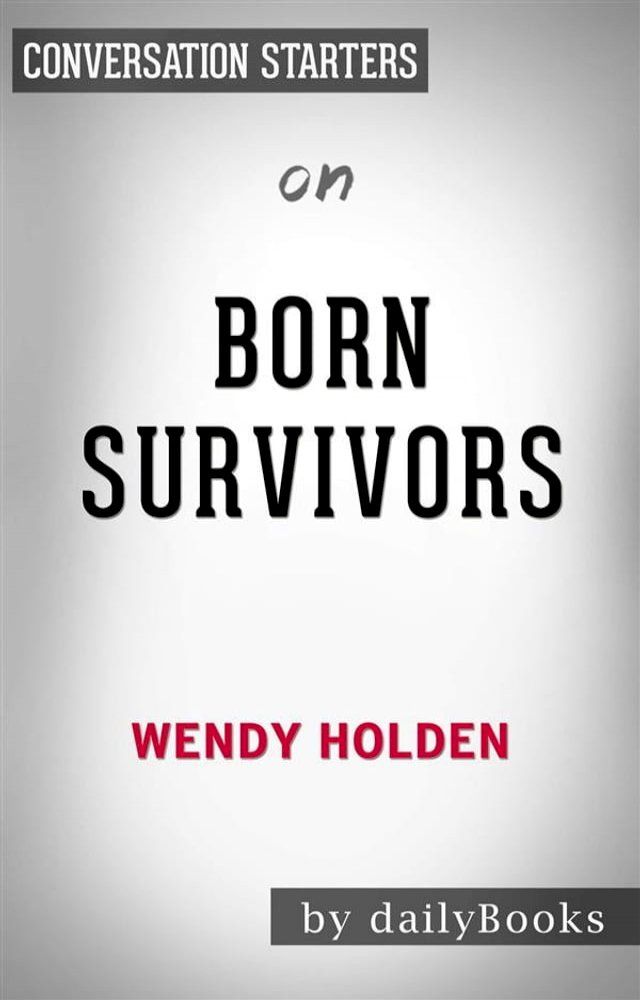 CONVERSATION STARTERS

on

BORN SURVIVORS

WENDY HOLDEN

by dailyBooks